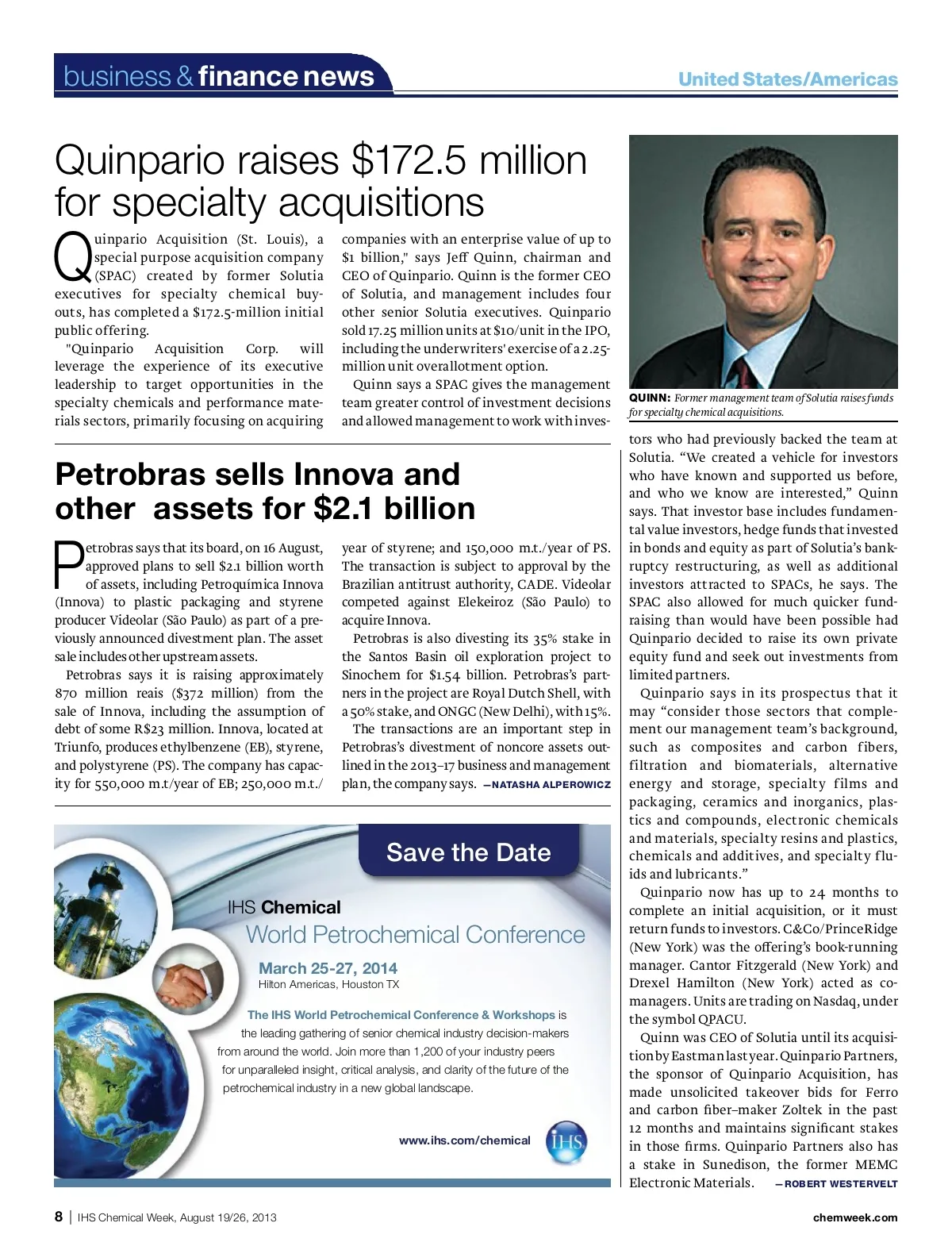 business & finance news

United States/Americas

Quinpario raises $172.5 million for specialty acquisitions

Quinpario Acquisition (St. Louis), a special purpose acquisition company (SPAC) created by former Solutia executives for specialty chemical buyouts, has completed a $172.5-million initial public offering.

"Quinpario Acquisition Corp. will leverage the experience of its executive leadership to target opportunities in the specialty chemicals and performance materials sectors, primarily focusing on acquiring companies with an enterprise value of up to $1 billion," says Jeff Quinn, chairman and CEO of Quinpario. Quinn is the former CEO of Solutia, and management includes four other senior Solutia executives. Quinpario sold 17.25 million units at $10/unit in the IPO, including the underwriters' exercise of a 2.25-million unit overallotment option.

Quinn says a SPAC gives the management team greater control of investment decisions and allowed management to work with investors who had previously backed the team at Solutia. “We created a vehicle for investors who have known and supported us before, and who we know are interested,” Quinn says. That investor base includes fundamental value investors, hedge funds that invested in bonds and equity as part of Solutia’s bankruptcy restructuring, as well as additional investors attracted to SPACs, he says. The SPAC also allowed for much quicker fundraising than would have been possible had Quinpario decided to raise its own private equity fund and seek out investments from limited partners.

Quinpario says in its prospectus that it may “consider those sectors that complement our management team’s background, such as composites and carbon fibers, filtration and biomaterials, alternative energy and storage, specialty films and packaging, ceramics and inorganics, plastics and compounds, electronic chemicals and materials, specialty resins and plastics, chemicals and additives, and specialty fluids and lubricants.”

Quinpario now has up to 24 months to complete an initial acquisition, or it must return funds to investors. C&Co/PrinceRidge (New York) was the offering’s book-running manager. Cantor Fitzgerald (New York) and Drexel Hamilton (New York) acted as co-managers. Units are trading on Nasdaq, under the symbol QPACU.

Quinn was CEO of Solutia until its acquisition by Eastman last year. Quinpario Partners, the sponsor of Quinpario Acquisition, has made unsolicited takeover bids for Ferro and carbon fiber–maker Zoltek in the past 12 months and maintains significant stakes in those firms. Quinpario Partners also has a stake in Sunedison, the former MEMC Electronic Materials. —ROBERT WESTERVELT

QUINN: Former management team of Solutia raises funds for specialty chemical acquisitions.

Petrobras sells Innova and other assets for $2.1 billion

Petrobras says that its board, on 16 August, approved plans to sell $2.1 billion worth of assets, including Petroquímica Innova (Innova) to plastic packaging and styrene producer Videolar (São Paulo) as part of a previously announced divestment plan. The asset sale includes other upstream assets.

Petrobras says it is raising approximately 870 million reais ($372 million) from the sale of Innova, including the assumption of debt of some R$23 million. Innova, located at Triunfo, produces ethylbenzene (EB), styrene, and polystyrene (PS). The company has capacity for 550,000 m.t/year of EB; 250,000 m.t./year of styrene; and 150,000 m.t./year of PS. The transaction is subject to approval by the Brazilian antitrust authority, CADE. Videolar competed against Elekeiroz (São Paulo) to acquire Innova.

Petrobras is also divesting its 35% stake in the Santos Basin oil exploration project to Sinochem for $1.54 billion. Petrobras’s partners in the project are Royal Dutch Shell, with a 50% stake, and ONGC (New Delhi), with 15%.

The transactions are an important step in Petrobras’s divestment of noncore assets outlined in the 2013–17 business and management plan, the company says. —NATASHA ALPEROWICZ

Save the Date

IHS Chemical
World Petrochemical Conference
March 25-27, 2014
Hilton Americas, Houston TX

The IHS World Petrochemical Conference & Workshops is the leading gathering of senior chemical industry decision-makers from around the world. Join more than 1,200 of your industry peers for unparalleled insight, critical analysis, and clarity of the future of the petrochemical industry in a new global landscape.

www.ihs.com/chemical

IHS

8 | IHS Chemical Week, August 19/26, 2013

chemweek.com